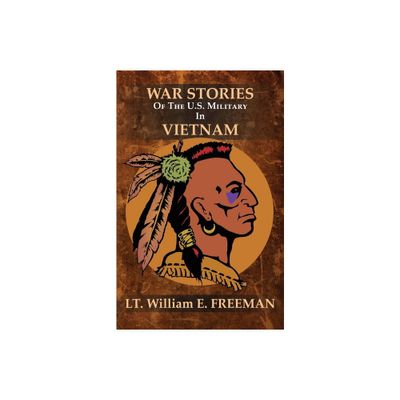 WAR STORIES
Of The U.S. Military
In
VIETNAM

LT. William E. FREEMAN